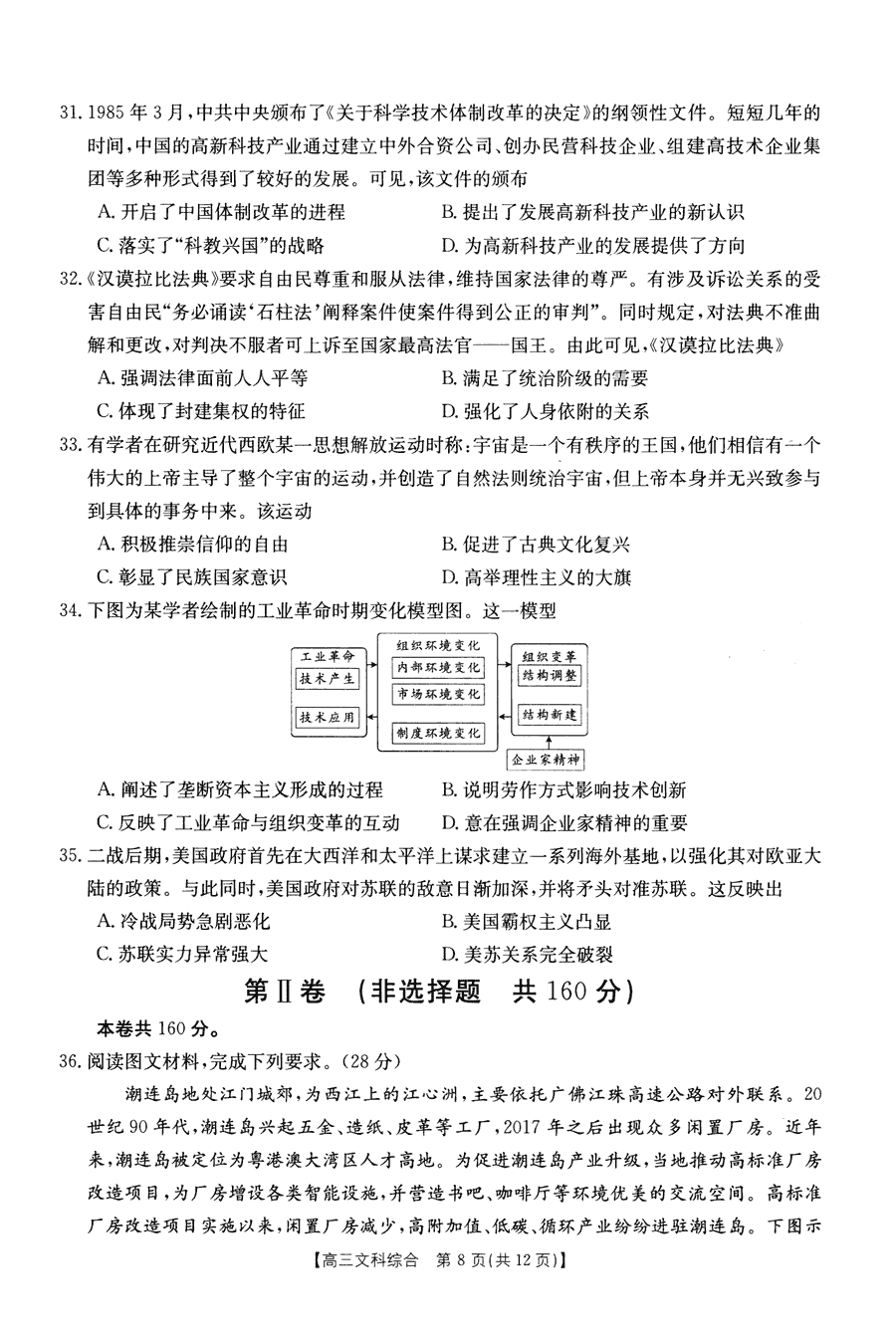 31. 1985 年 3 月，中共中央颁布了《关于科学技术体制改革的决定》的纲领性文件。短短几年的时间，中国的高新科技产业通过建立中外合资公司、创办民营科技企业、组建高技术企业集团等多种形式得到了较好的发展。可见，该文件的颁布

A. 开启了中国体制改革的进程
B. 提出了发展高新科技产业的新认识
C. 落实了“科教兴国”的战略
D. 为高新科技产业的发展提供了方向

32.《汉谟拉比法典》要求自由民尊重和服从法律，维持国家法律的尊严。有涉及诉讼关系的受害自由民“务必诵读‘石柱法’阐释案件使案件得到公正的审判”。同时规定，对法典不准曲解和更改，对判决不服者可上诉至国家最高法官——国王。由此可见，《汉谟拉比法典》

A. 强调法律面前人人平等
B. 满足了统治阶级的需要
C. 体现了封建集权的特征
D. 强化了人身依附的关系

33. 有学者在研究近代西欧某一思想解放运动时称：宇宙是一个有秩序的王国，他们相信有一个伟大的上帝主导了整个宇宙的运动，并创造了自然法则统治宇宙，但上帝本身并无兴致参与到具体的事务中来。该运动

A. 积极推崇信仰的自由
B. 促进了古典文化复兴
C. 彰显了民族国家意识
D. 高举理性主义的大旗

34. 下图为某学者绘制的工业革命时期变化模型图。这一模型

工业革命
技术产生
技术应用
组织环境变化
内部环境变化
市场环境变化
制度环境变化
组织变革
结构调整
结构新建
企业家精神

A. 阐述了垄断资本主义形成的过程
B. 说明劳作方式影响技术创新
C. 反映了工业革命与组织变革的互动
D. 意在强调企业家精神的重要

35. 二战后期，美国政府首先在大西洋和太平洋上谋求建立一系列海外基地，以强化其对欧亚大陆的政策。与此同时，美国政府对苏联的敌意日渐加深，并将矛头对准苏联。这反映出

A. 冷战局势急剧恶化
B. 美国霸权主义凸显
C. 苏联实力异常强大
D. 美苏关系完全破裂

第Ⅱ卷 （非选择题 共 160 分）

本卷共 160 分。

36. 阅读图文材料，完成下列要求。（28 分）

潮连岛地处江门城郊，为西江上的江心洲，主要依托广佛江珠高速公路对外联系。20 世纪 90 年代，潮连岛兴起五金、造纸、皮革等工厂，2017 年之后出现众多闲置厂房。近年来，潮连岛被定位为粤港澳大湾区人才高地。为促进潮连岛产业升级，当地推动高标准厂房改造项目，为厂房增设各类智能设施，并营造书吧、咖啡厅等环境优美的交流空间。高标准厂房改造项目实施以来，闲置厂房减少，高附加值、低碳、循环产业纷纷进驻潮连岛。下图示

【高三文科综合 第 8 页(共 12 页)】